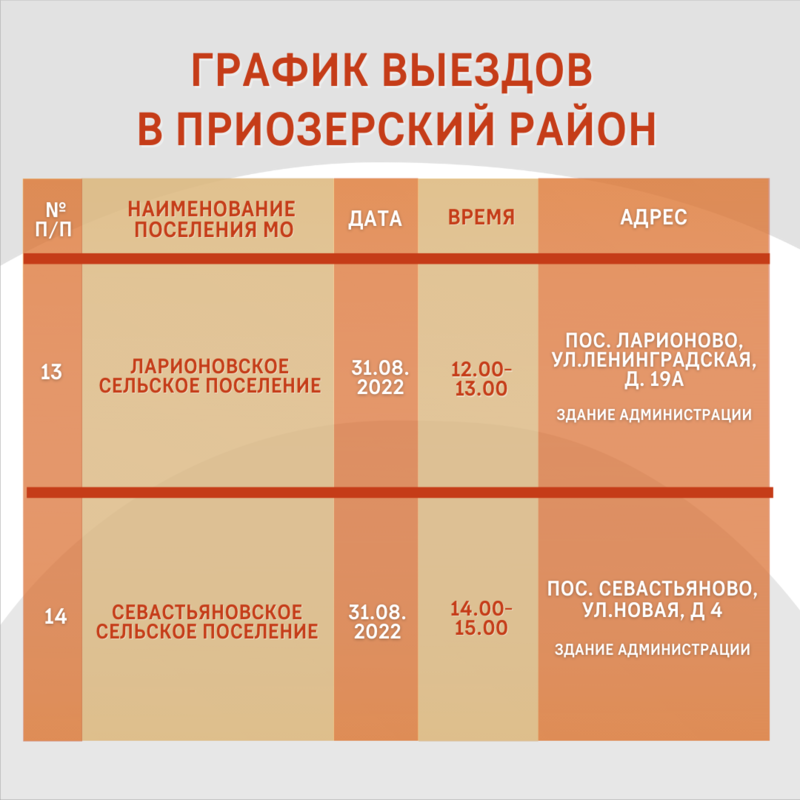 ГРАФИК ВЫЕЗДОВ В ПРИОЗЕРСКИЙ РАЙОН

| № П/П | НАИМЕНОВАНИЕ ПОСЕЛЕНИЯ МО | ДАТА | ВРЕМЯ | АДРЕС |
|---|---|---|---|---|
| 13 | ЛАРИОНОВСКОЕ СЕЛЬСКОЕ ПОСЕЛЕНИЕ | 31.08. 2022 | 12.00-13.00 | ПОС. ЛАРИОНОВО, УЛ.ЛЕНИНГРАДСКАЯ, Д. 19А ЗДАНИЕ АДМИНИСТРАЦИИ |
| 14 | СЕВАСТЬЯНОВСКОЕ СЕЛЬСКОЕ ПОСЕЛЕНИЕ | 31.08. 2022 | 14.00-15.00 | ПОС. СЕВАСТЬЯНОВО, УЛ.НОВАЯ, Д 4 ЗДАНИЕ АДМИНИСТРАЦИИ |